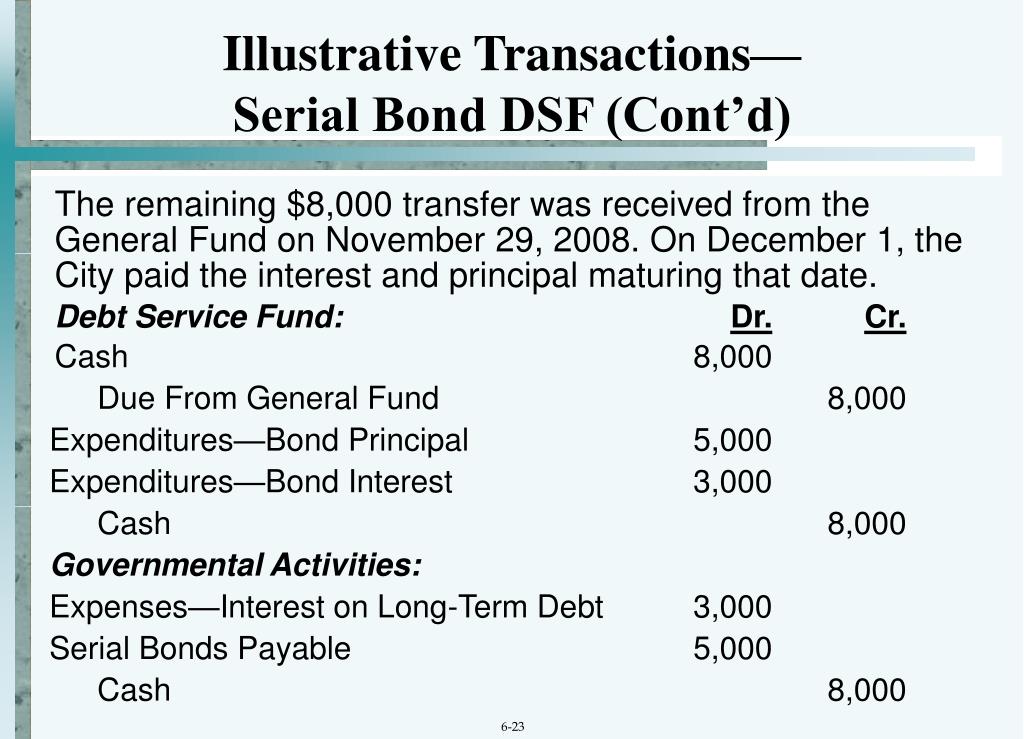 Illustrative Transactions—
Serial Bond DSF (Cont'd)

The remaining \$8,000 transfer was received from the General Fund on November 29, 2008. On December 1, the City paid the interest and principal maturing that date.

| Debt Service Fund: | Dr. | Cr. |
|---|---|---|
| Cash | 8,000 | |
| Due From General Fund | | 8,000 |
| Expenditures—Bond Principal | 5,000 | |
| Expenditures—Bond Interest | 3,000 | |
| Cash | | 8,000 |
| Governmental Activities: | | |
| Expenses—Interest on Long-Term Debt | 3,000 | |
| Serial Bonds Payable | 5,000 | |
| Cash | | 8,000 |

6-23